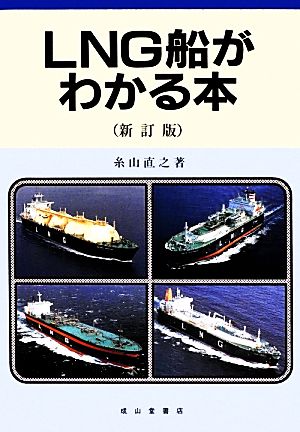 LNG船がわかる本

(新訂版)

糸山直之著

LNG

LNG

LNG

LNG

成山堂書店